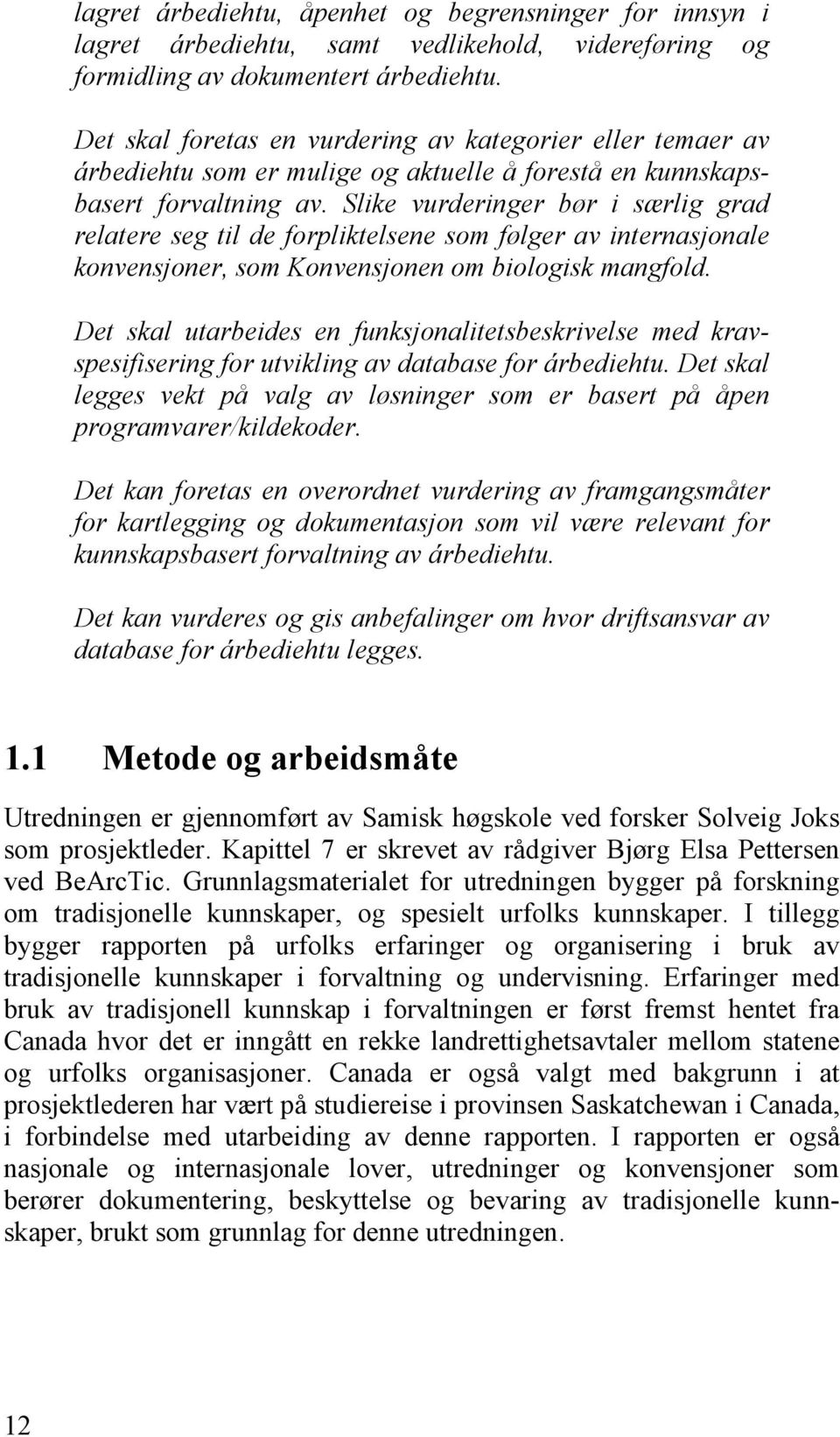 lagret árbediehtu, åpenhet og begrensninger for innsyn i lagret árbediehtu, samt vedlikehold, videreføring og formidling av dokumentert árbediehtu.

Det skal foretas en vurdering av kategorier eller temaer av árbediehtu som er mulige og aktuelle å forestå en kunnskapsbasert forvaltning av. Slike vurderinger bør i særlig grad relatere seg til de forpliktelsene som følger av internasjonale konvensjoner, som Konvensjonen om biologisk mangfold.

Det skal utarbeides en funksjonalitetsbeskrivelse med kravspesifisering for utvikling av database for árbediehtu. Det skal legges vekt på valg av løsninger som er basert på åpen programvarer/kildekoder.

Det kan foretas en overordnet vurdering av framgangsmåter for kartlegging og dokumentasjon som vil være relevant for kunnskapsbasert forvaltning av árbediehtu.

Det kan vurderes og gis anbefalinger om hvor driftsansvar av database for árbediehtu legges.

1.1 Metode og arbeidsmåte

Utredningen er gjennomført av Samisk høgskole ved forsker Solveig Joks som prosjektleder. Kapittel 7 er skrevet av rådgiver Bjørg Elsa Pettersen ved BeArcTic. Grunnlagsmaterialet for utredningen bygger på forskning om tradisjonelle kunnskaper, og spesielt urfolks kunnskaper. I tillegg bygger rapporten på urfolks erfaringer og organisering i bruk av tradisjonelle kunnskaper i forvaltning og undervisning. Erfaringer med bruk av tradisjonell kunnskap i forvaltningen er først fremst hentet fra Canada hvor det er inngått en rekke landrettighetsavtaler mellom statene og urfolks organisasjoner. Canada er også valgt med bakgrunn i at prosjektlederen har vært på studiereise i provinsen Saskatchewan i Canada, i forbindelse med utarbeiding av denne rapporten. I rapporten er også nasjonale og internasjonale lover, utredninger og konvensjoner som berører dokumentering, beskyttelse og bevaring av tradisjonelle kunnskaper, brukt som grunnlag for denne utredningen.

12